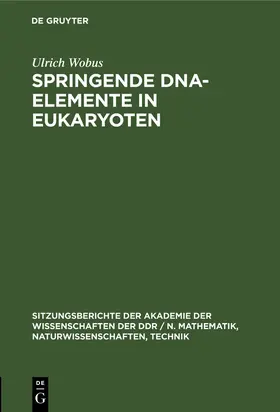 DE GRUYTER

Ulrich Wobus

SPRINGENDE DNA-ELEMENTE IN EUKARYOTEN

SITZUNGSBERICHTE DER AKADEMIE DER WISSENSCHAFTEN DER DDR / N. MATHEMATIK, NATURWISSENSCHAFTEN, TECHNIK

DE G